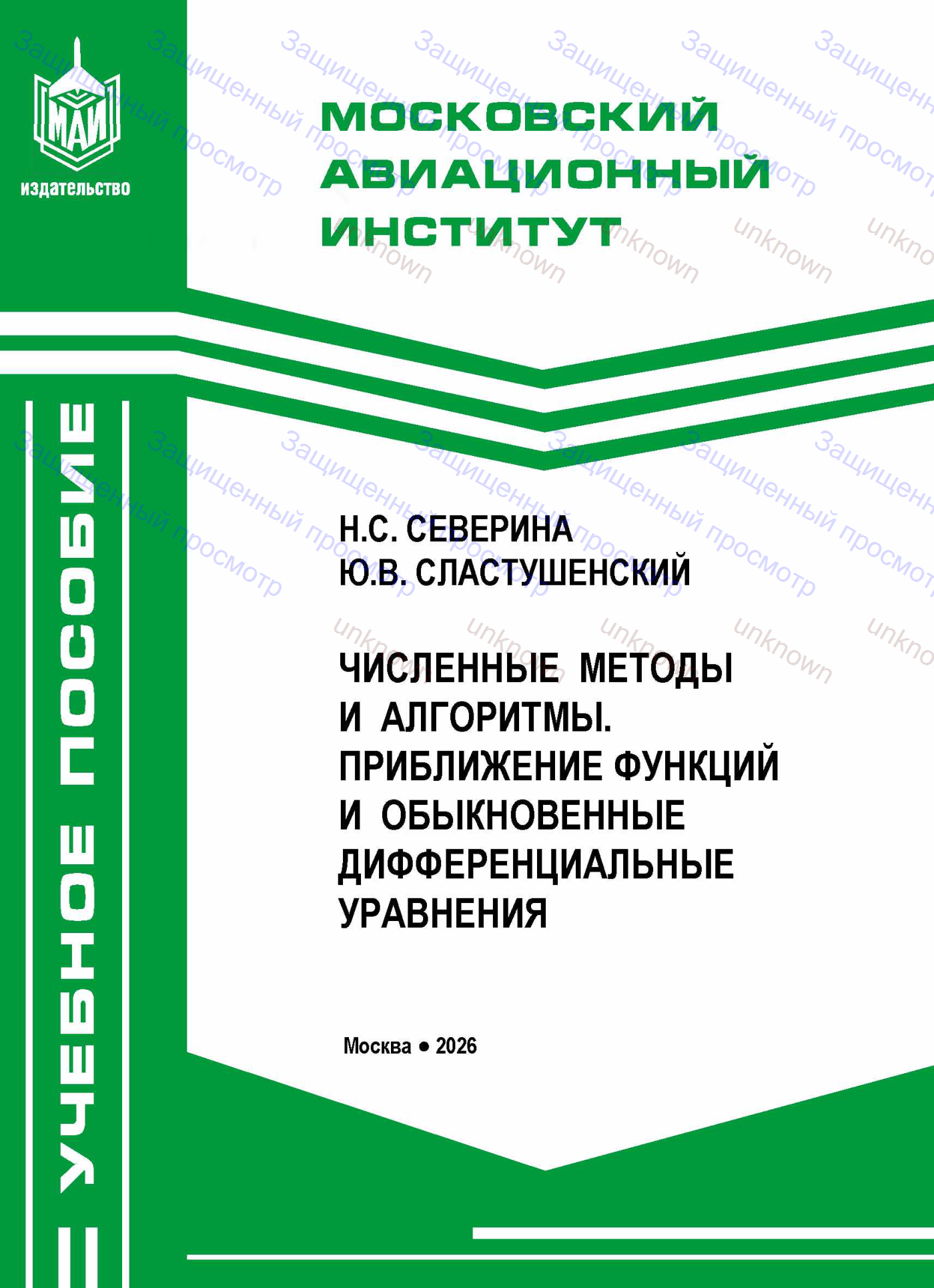 МАИ
издательство

МОСКОВСКИЙ
АВИАЦИОННЫЙ
ИНСТИТУТ

УЧЕБНОЕ ПОСОБИЕ

Н.С. СЕВЕРИНА
Ю.В. СЛАСТУШЕНСКИЙ

ЧИСЛЕННЫЕ МЕТОДЫ
И АЛГОРИТМЫ.
ПРИБЛИЖЕНИЕ ФУНКЦИЙ
И ОБЫКНОВЕННЫЕ
ДИФФЕРЕНЦИАЛЬНЫЕ
УРАВНЕНИЯ

Москва • 2026

Защищенный просмотр
unknown